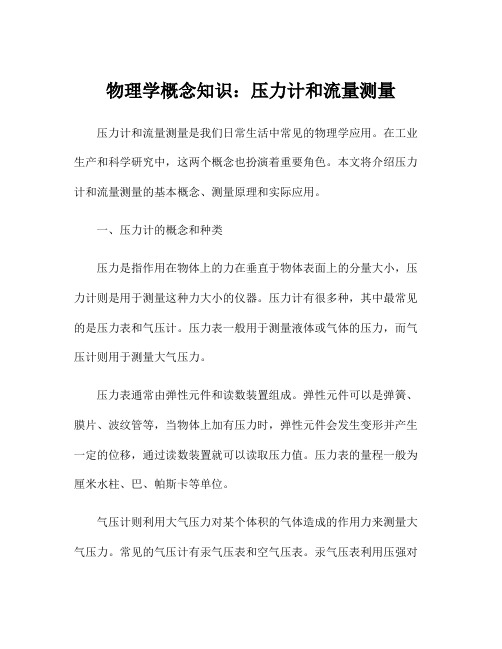 物理学概念知识：压力计和流量测量

压力计和流量测量是我们日常生活中常见的物理学应用。在工业生产和科学研究中，这两个概念也扮演着重要角色。本文将介绍压力计和流量测量的基本概念、测量原理和实际应用。

一、压力计的概念和种类

压力是指作用在物体上的力在垂直于物体表面上的分量大小，压力计则是用于测量这种力大小的仪器。压力计有很多种，其中最常见的是压力表和气压计。压力表一般用于测量液体或气体的压力，而气压计则用于测量大气压力。

压力表通常由弹性元件和读数装置组成。弹性元件可以是弹簧、膜片、波纹管等，当物体上加有压力时，弹性元件会发生变形并产生一定的位移，通过读数装置就可以读取压力值。压力表的量程一般为厘米水柱、巴、帕斯卡等单位。

气压计则利用大气压力对某个体积的气体造成的作用力来测量大气压力。常见的气压计有汞气压表和空气压表。汞气压表利用压强对